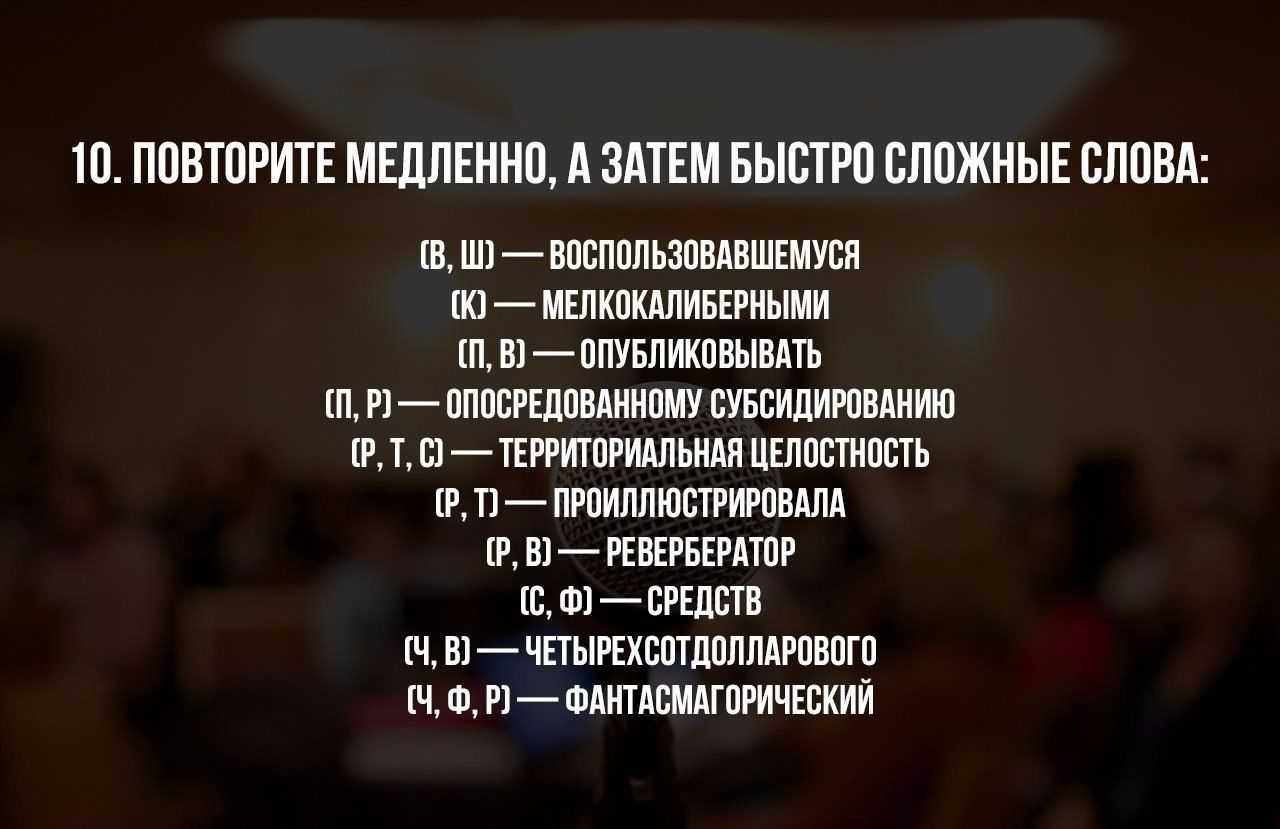 10. ПОВТОРИТЕ МЕДЛЕННО, А ЗАТЕМ БЫСТРО СЛОЖНЫЕ СЛОВА:

(В, Ш) — ВОСПОЛЬЗОВАВШЕМУСЯ
(К) — МЕЛКОКАЛИБЕРНЫМИ
(П, В) — ОПУБЛИКОВЫВАТЬ
(П, Р) — ОПОСРЕДОВАННОМУ СУБСИДИРОВАНИЮ
(Р, Т, С) — ТЕРРИТОРИАЛЬНАЯ ЦЕЛОСТНОСТЬ
(Р, Т) — ПРОИЛЛЮСТРИРОВАЛА
(Р, В) — РЕВЕРБЕРАТОР
(С, Ф) — СРЕДСТВ
(Ч, В) — ЧЕТЫРЕХСОТДОЛЛАРОВОГО
(Ч, Ф, Р) — ФАНТАСМАГОРИЧЕСКИЙ